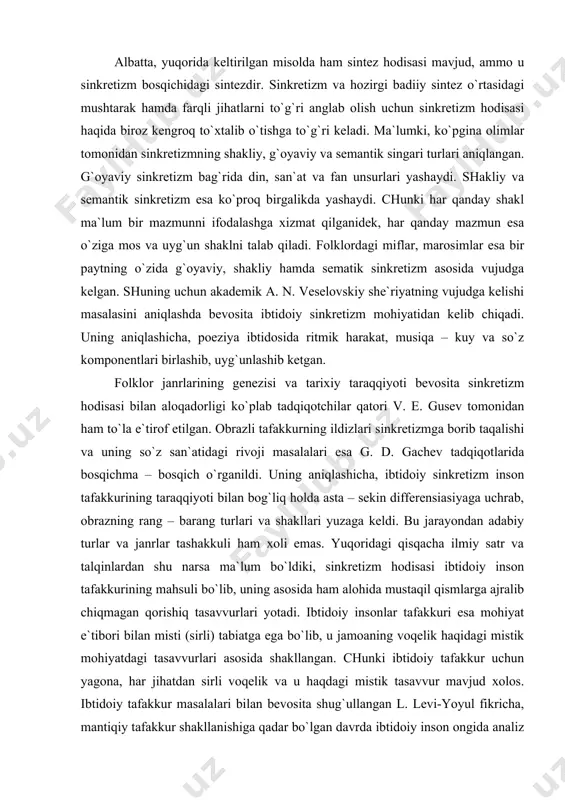 Albatta, yuqorida keltirilgan misolda ham sintez hodisasi mavjud, ammo u sinkretizm bosqichidagi sintezdir. Sinkretizm va hozirgi badiiy sintez o`rtasidagi mushtarak hamda farqli jihatlarni to`g`ri anglab olish uchun sinkretizm hodisasi haqida biroz kengroq to`xtalib o`tishga to`g`ri keladi. Ma`lumki, ko`pgina olimlar tomonidan sinkretizmning shakliy, g`oyaviy va semantik singari turlari aniqlangan. G`oyaviy sinkretizm bag`rida din, san`at va fan unsurlari yashaydi. SHakliy va semantik sinkretizm esa ko`proq birgalikda yashaydi. CHunki har qanday shakl ma`lum bir mazmunni ifodalashga xizmat qilganidek, har qanday mazmun esa o`ziga mos va uyg`un shaklni talab qiladi. Folklordagi miflar, marosimlar esa bir paytning o`zida g`oyaviy, shakliy hamda sematik sinkretizm asosida vujudga kelgan. SHuning uchun akademik A. N. Veselovskiy she`riyatning vujudga kelishi masalasini aniqlashda bevosita ibtidoiy sinkretizm mohiyatidan kelib chiqadi. Uning aniqlashicha, poeziya ibtidosida ritmik harakat, musiqa – kuy va so`z komponentlari birlashib, uyg`unlashib ketgan.

Folklor janrlarining genezisi va tarixiy taraqqiyoti bevosita sinkretizm hodisasi bilan aloqadorligi ko`plab tadqiqotchilar qatori V. E. Gusev tomonidan ham to`la e`tirof etilgan. Obrazli tafakkurning ildizlari sinkretizmga borib taqalishi va uning so`z san`atidagi rivoji masalalari esa G. D. Gachev tadqiqotlarida bosqichma – bosqich o`rganildi. Uning aniqlashicha, ibtidoiy sinkretizm inson tafakkurining taraqqiyoti bilan bog`liq holda asta – sekin differensiasiyaga uchrab, obrazning rang – barang turlari va shakllari yuzaga keldi. Bu jarayondan adabiy turlar va janrlar tashakkuli ham xoli emas. Yuqoridagi qisqacha ilmiy satr va talqinlardan shu narsa ma`lum bo`ldiki, sinkretizm hodisasi ibtidoiy inson tafakkurining mahsuli bo`lib, uning asosida ham alohida mustaqil qismlarga ajralib chiqmagan qorishiq tasavvurlari yotadi. Ibtidoiy insonlar tafakkuri esa mohiyat e`tibori bilan misti (sirli) tabiatga ega bo`lib, u jamoaning voqelik haqidagi mistik mohiyatdagi tasavvurlari asosida shakllangan. CHunki ibtidoiy tafakkur uchun yagona, har jihatdan sirli voqelik va u haqdagi mistik tasavvur mavjud xolos. Ibtidoiy tafakkur masalalari bilan bevosita shug`ullangan L. Levi-Yoyul fikricha, mantiqiy tafakkur shakllanishiga qadar bo`lgan davrda ibtidoiy inson ongida analiz